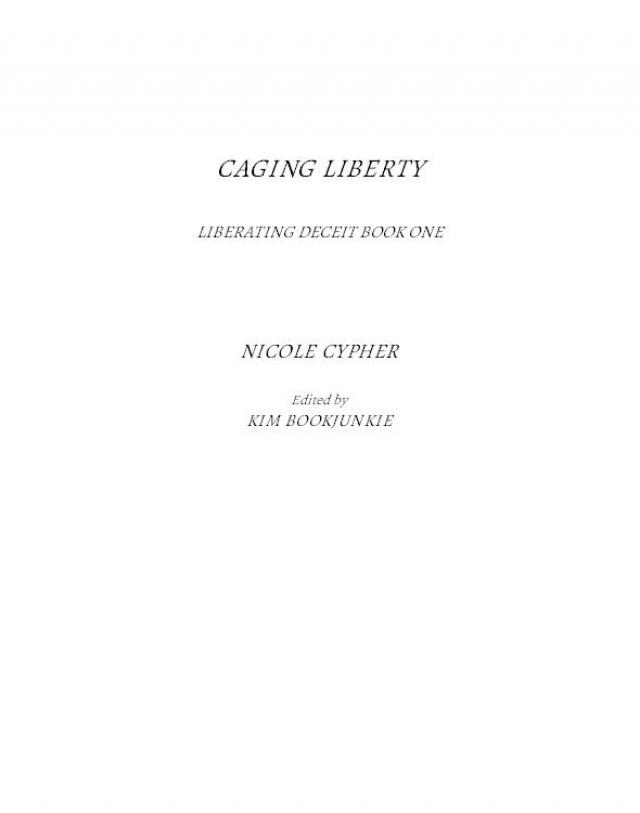 CAGING LIBERTY

LIBERATING DECEIT BOOK ONE

NICOLE CYPHER

Edited by
KIM BOOKJUNKIE